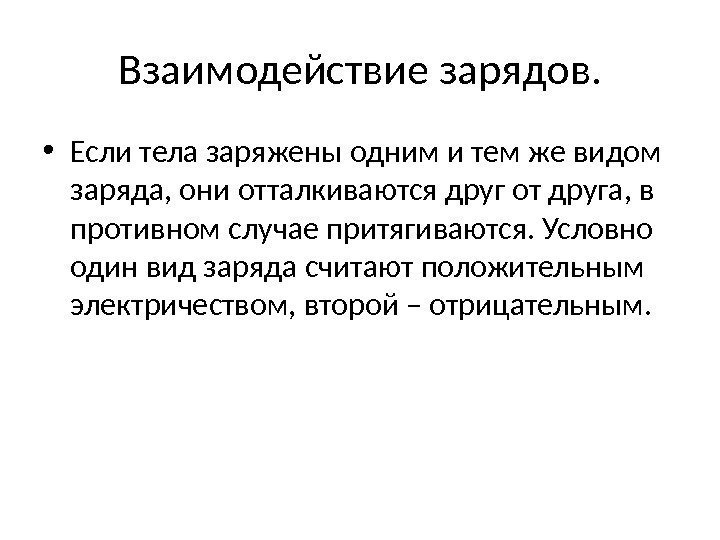 Взаимодействие зарядов.

• Если тела заряжены одним и тем же видом заряда, они отталкиваются друг от друга, в противном случае притягиваются. Условно один вид заряда считают положительным электричеством, второй – отрицательным.